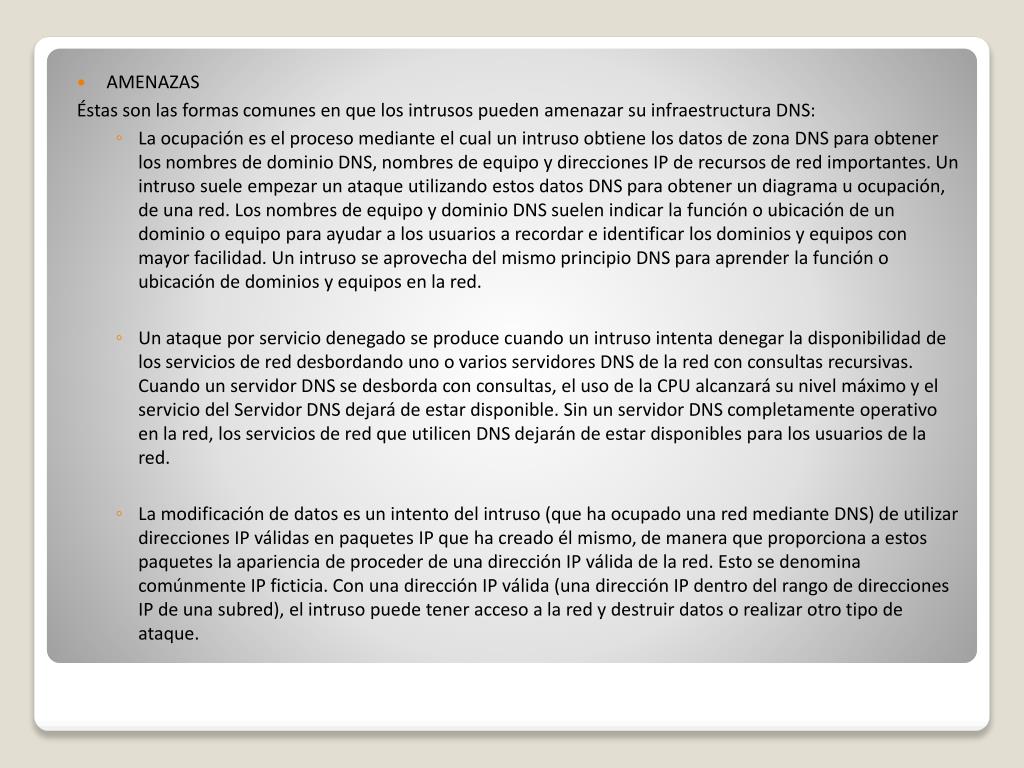 AMENAZAS

Éstas son las formas comunes en que los intrusos pueden amenazar su infraestructura DNS:

La ocupación es el proceso mediante el cual un intruso obtiene los datos de zona DNS para obtener los nombres de dominio DNS, nombres de equipo y direcciones IP de recursos de red importantes. Un intruso suele empezar un ataque utilizando estos datos DNS para obtener un diagrama u ocupación, de una red. Los nombres de equipo y dominio DNS suelen indicar la función o ubicación de un dominio o equipo para ayudar a los usuarios a recordar e identificar los dominios y equipos con mayor facilidad. Un intruso se aprovecha del mismo principio DNS para aprender la función o ubicación de dominios y equipos en la red.

Un ataque por servicio denegado se produce cuando un intruso intenta denegar la disponibilidad de los servicios de red desbordando uno o varios servidores DNS de la red con consultas recursivas. Cuando un servidor DNS se desborda con consultas, el uso de la CPU alcanzará su nivel máximo y el servicio del Servidor DNS dejará de estar disponible. Sin un servidor DNS completamente operativo en la red, los servicios de red que utilicen DNS dejarán de estar disponibles para los usuarios de la red.

La modificación de datos es un intento del intruso (que ha ocupado una red mediante DNS) de utilizar direcciones IP válidas en paquetes IP que ha creado él mismo, de manera que proporciona a estos paquetes la apariencia de proceder de una dirección IP válida de la red. Esto se denomina comúnmente IP ficticia. Con una dirección IP válida (una dirección IP dentro del rango de direcciones IP de una subred), el intruso puede tener acceso a la red y destruir datos o realizar otro tipo de ataque.